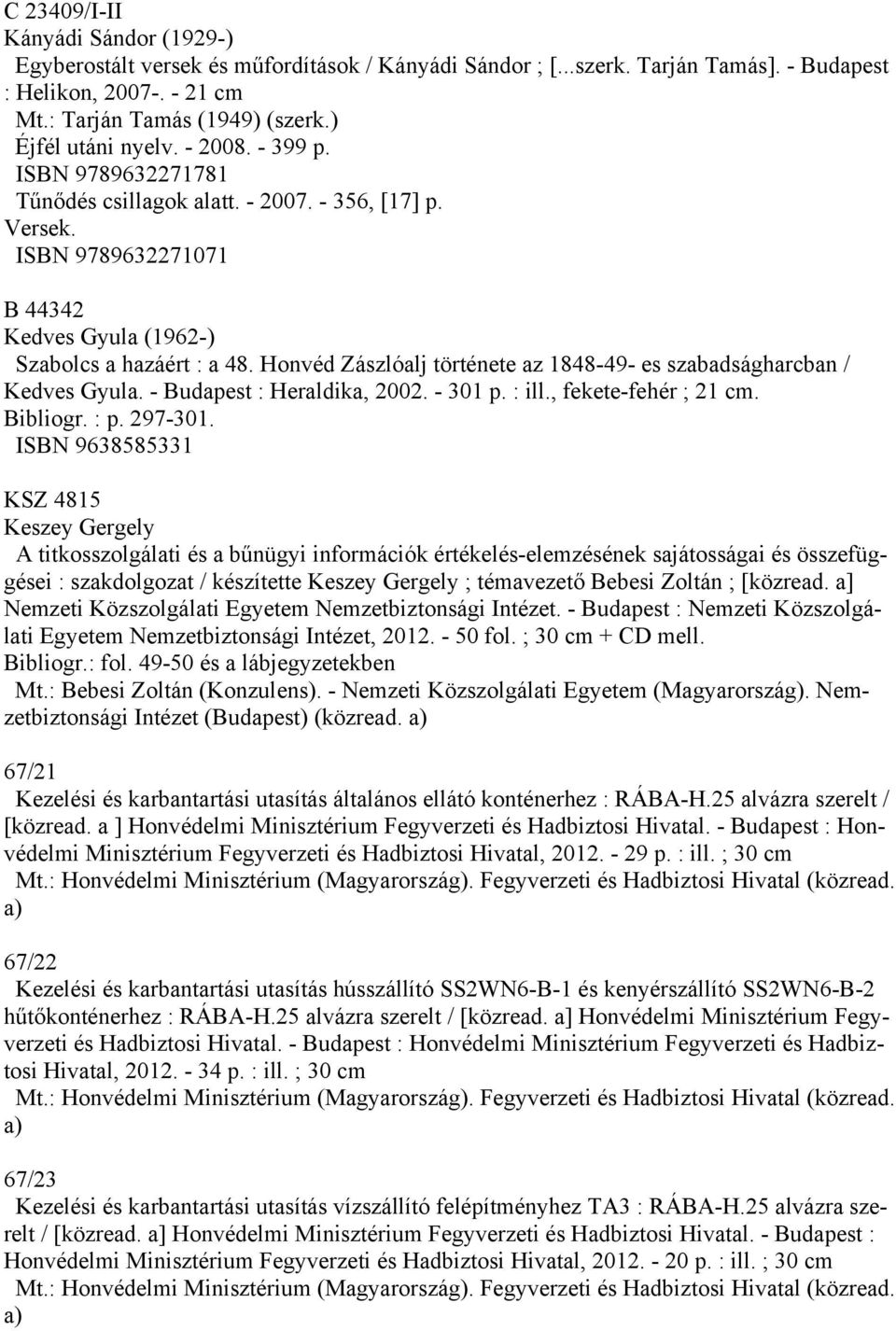 C 23409/I-II
Kányádi Sándor (1929-)
Egyberostált versek és műfordítások / Kányádi Sándor ; [...szerk. Tarján Tamás]. - Budapest : Helikon, 2007-. - 21 cm
Mt.: Tarján Tamás (1949) (szerk.)
Éjfél utáni nyelv. - 2008. - 399 p.
ISBN 9789632271781
Tűnődés csillagok alatt. - 2007. - 356, [17] p.
Versek.
ISBN 9789632271071

B 44342
Kedves Gyula (1962-)
Szabolcs a hazáért : a 48. Honvéd Zászlóalj története az 1848-49- es szabadságharcban / Kedves Gyula. - Budapest : Heraldika, 2002. - 301 p. : ill., fekete-fehér ; 21 cm.
Bibliogr. : p. 297-301.
ISBN 9638585331

KSZ 4815
Keszey Gergely
A titkosszolgálati és a bűnügyi információk értékelés-elemzésének sajátosságai és összefüggései : szakdolgozat / készítette Keszey Gergely ; témavezető Bebesi Zoltán ; [közread. a] Nemzeti Közszolgálati Egyetem Nemzetbiztonsági Intézet. - Budapest : Nemzeti Közszolgálati Egyetem Nemzetbiztonsági Intézet, 2012. - 50 fol. ; 30 cm + CD mell.
Bibliogr.: fol. 49-50 és a lábjegyzetekben
Mt.: Bebesi Zoltán (Konzulens). - Nemzeti Közszolgálati Egyetem (Magyarország). Nemzetbiztonsági Intézet (Budapest) (közread. a)

67/21
Kezelési és karbantartási utasítás általános ellátó konténerhez : RÁBA-H.25 alvázra szerelt / [közread. a ] Honvédelmi Minisztérium Fegyverzeti és Hadbiztosi Hivatal. - Budapest : Honvédelmi Minisztérium Fegyverzeti és Hadbiztosi Hivatal, 2012. - 29 p. : ill. ; 30 cm
Mt.: Honvédelmi Minisztérium (Magyarország). Fegyverzeti és Hadbiztosi Hivatal (közread. a)

67/22
Kezelési és karbantartási utasítás hússzállító SS2WN6-B-1 és kenyérszállító SS2WN6-B-2 hűtőkonténerhez : RÁBA-H.25 alvázra szerelt / [közread. a] Honvédelmi Minisztérium Fegyverzeti és Hadbiztosi Hivatal. - Budapest : Honvédelmi Minisztérium Fegyverzeti és Hadbiztosi Hivatal, 2012. - 34 p. : ill. ; 30 cm
Mt.: Honvédelmi Minisztérium (Magyarország). Fegyverzeti és Hadbiztosi Hivatal (közread. a)

67/23
Kezelési és karbantartási utasítás vízszállító felépítményhez TA3 : RÁBA-H.25 alvázra szerelt / [közread. a] Honvédelmi Minisztérium Fegyverzeti és Hadbiztosi Hivatal. - Budapest : Honvédelmi Minisztérium Fegyverzeti és Hadbiztosi Hivatal, 2012. - 20 p. : ill. ; 30 cm
Mt.: Honvédelmi Minisztérium (Magyarország). Fegyverzeti és Hadbiztosi Hivatal (közread. a)